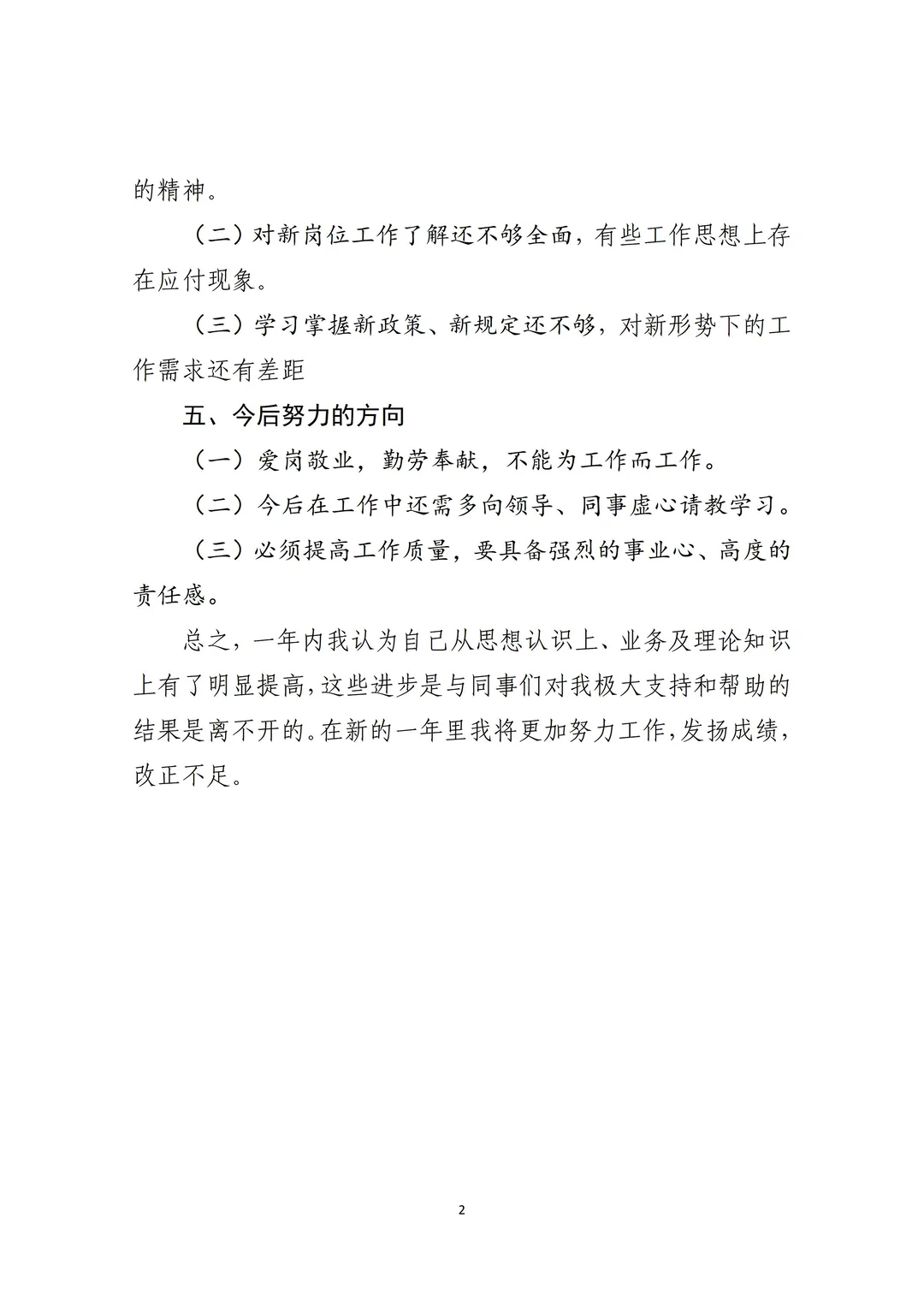 的精神。

（二）对新岗位工作了解还不够全面，有些工作思想上存在应付现象。

（三）学习掌握新政策、新规定还不够，对新形势下的工作需求还有差距

五、今后努力的方向

（一）爱岗敬业，勤劳奉献，不能为工作而工作。

（二）今后在工作中还需多向领导、同事虚心请教学习。

（三）必须提高工作质量，要具备强烈的事业心、高度的责任感。

总之，一年内我认为自己从思想认识上、业务及理论知识上有了明显提高，这些进步是与同事们对我极大支持和帮助的结果是离不开的。在新的一年里我将更加努力工作，发扬成绩，改正不足。

2